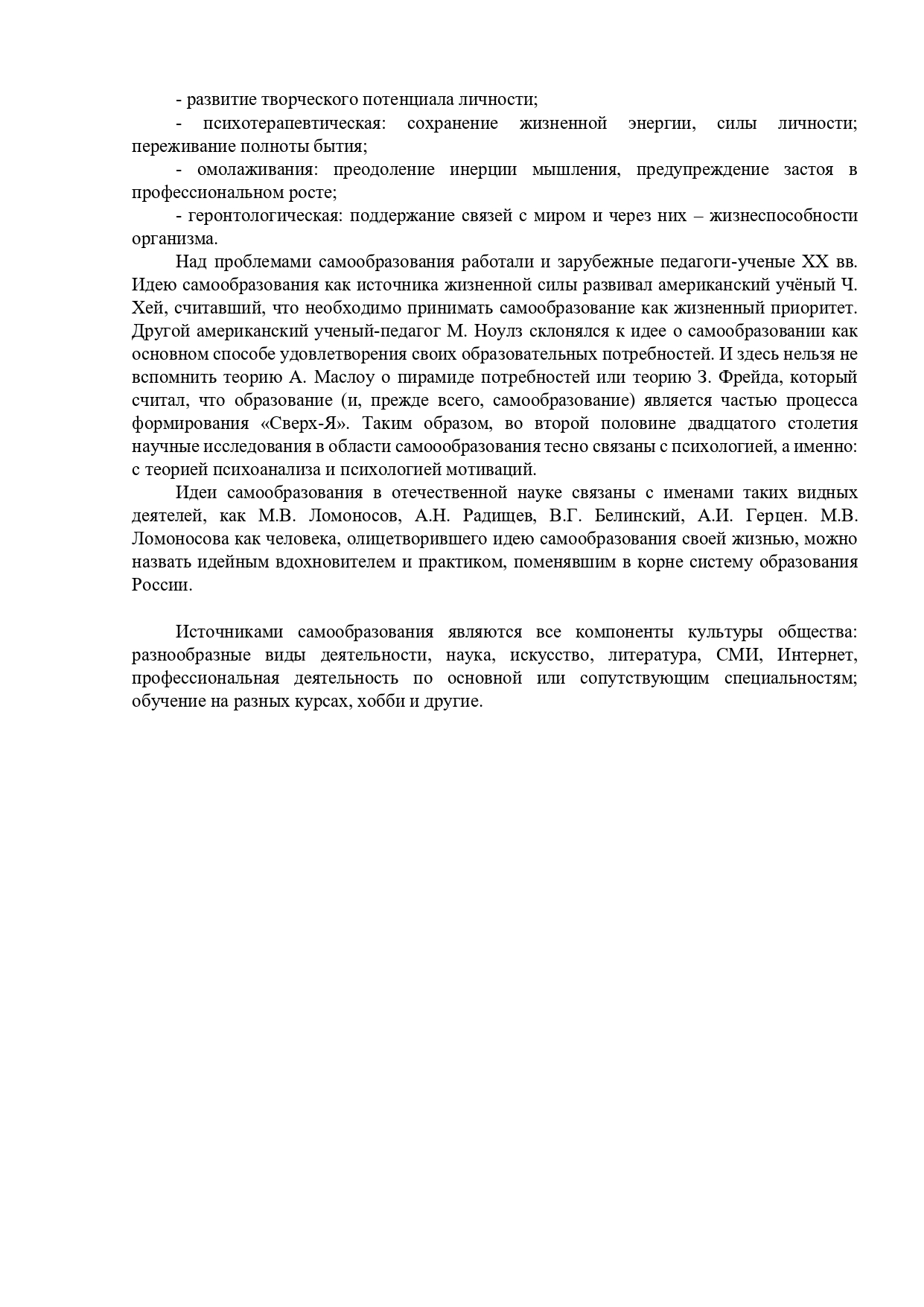 - развитие творческого потенциала личности;

- психотерапевтическая: сохранение жизненной энергии, силы личности; переживание полноты бытия;

- омолаживания: преодоление инерции мышления, предупреждение застоя в профессиональном росте;

- геронтологическая: поддержание связей с миром и через них – жизнеспособности организма.

Над проблемами самообразования работали и зарубежные педагоги-ученые XX вв. Идею самообразования как источника жизненной силы развивал американский учёный Ч. Хей, считавший, что необходимо принимать самообразование как жизненный приоритет. Другой американский ученый-педагог М. Ноулз склонялся к идее о самообразовании как основном способе удовлетворения своих образовательных потребностей. И здесь нельзя не вспомнить теорию А. Маслоу о пирамиде потребностей или теорию З. Фрейда, который считал, что образование (и, прежде всего, самообразование) является частью процесса формирования «Сверх-Я». Таким образом, во второй половине двадцатого столетия научные исследования в области самоообразования тесно связаны с психологией, а именно: с теорией психоанализа и психологией мотиваций.

Идеи самообразования в отечественной науке связаны с именами таких видных деятелей, как М.В. Ломоносов, А.Н. Радищев, В.Г. Белинский, А.И. Герцен. М.В. Ломоносова как человека, олицетворившего идею самообразования своей жизнью, можно назвать идейным вдохновителем и практиком, поменявшим в корне систему образования России.

Источниками самообразования являются все компоненты культуры общества: разнообразные виды деятельности, наука, искусство, литература, СМИ, Интернет, профессиональная деятельность по основной или сопутствующим специальностям; обучение на разных курсах, хобби и другие.